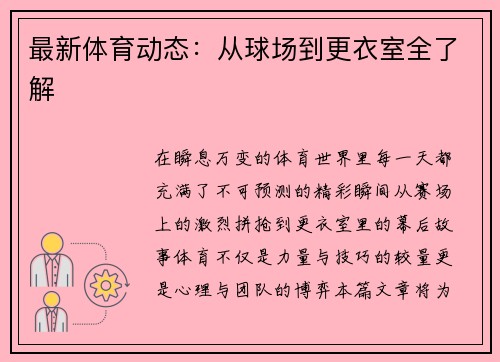 最新体育动态：从球场到更衣室全了解

在瞬息万变的体育世界里每一天都充满了不可预测的精彩瞬间从赛场上的激烈拼抢到更衣室里的幕后故事体育不仅是力量与技巧的较量更是心理与团队的博弈本篇文章将为